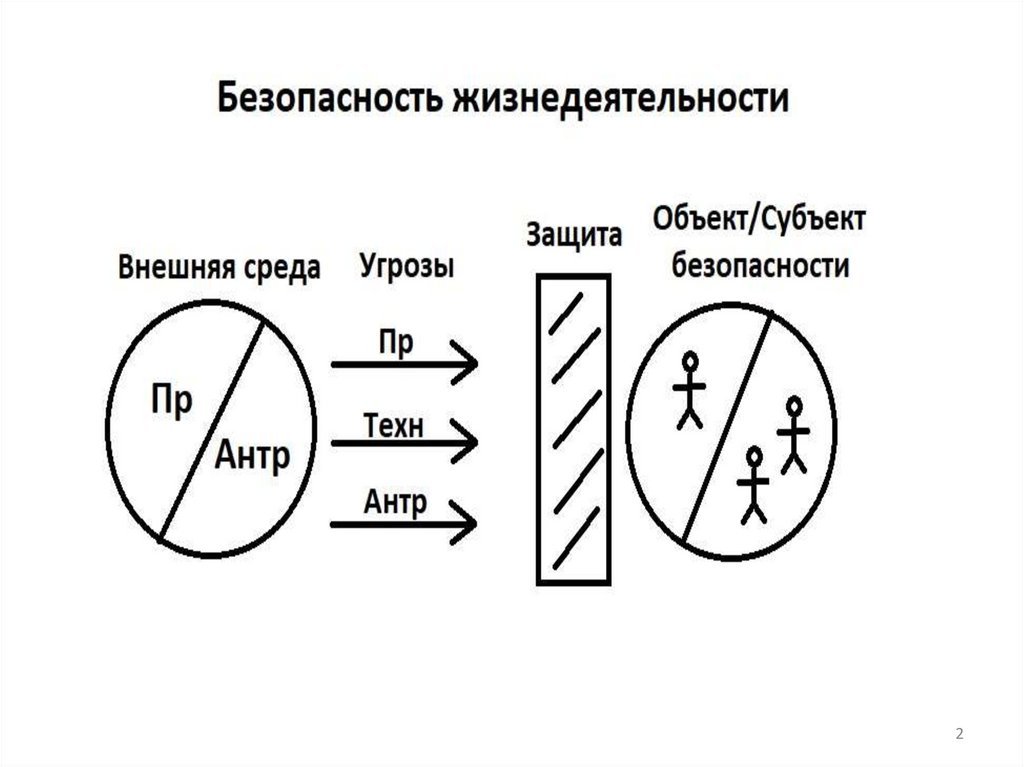 Безопасность жизнедеятельности

Внешняя среда

Пр

Антр

Угрозы

Пр

Техн

Антр

Защита

Объект/Субъект безопасности

2